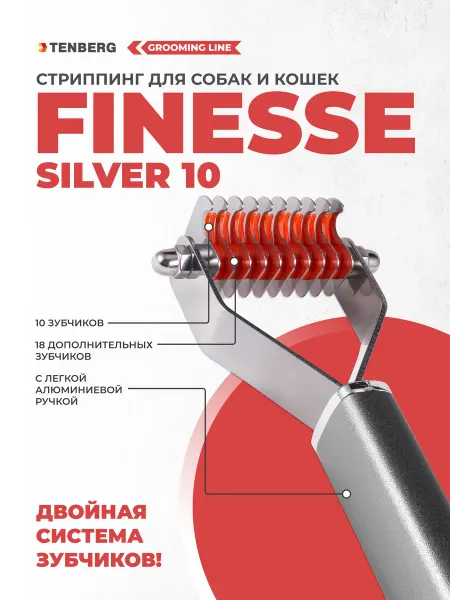 TENBERG
GROOMING LINE

СТРИППИНГ ДЛЯ СОБАК И КОШЕК

FINESSE

SILVER 10

10 ЗУБЧИКОВ

18 ДОПОЛНИТЕЛЬНЫХ ЗУБЧИКОВ

С ЛЕГКОЙ АЛЮМИНИЕВОЙ РУЧКОЙ

ДВОЙНАЯ СИСТЕМА ЗУБЧИКОВ!